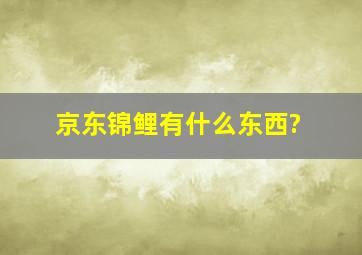 京东锦鲤有什么东西?